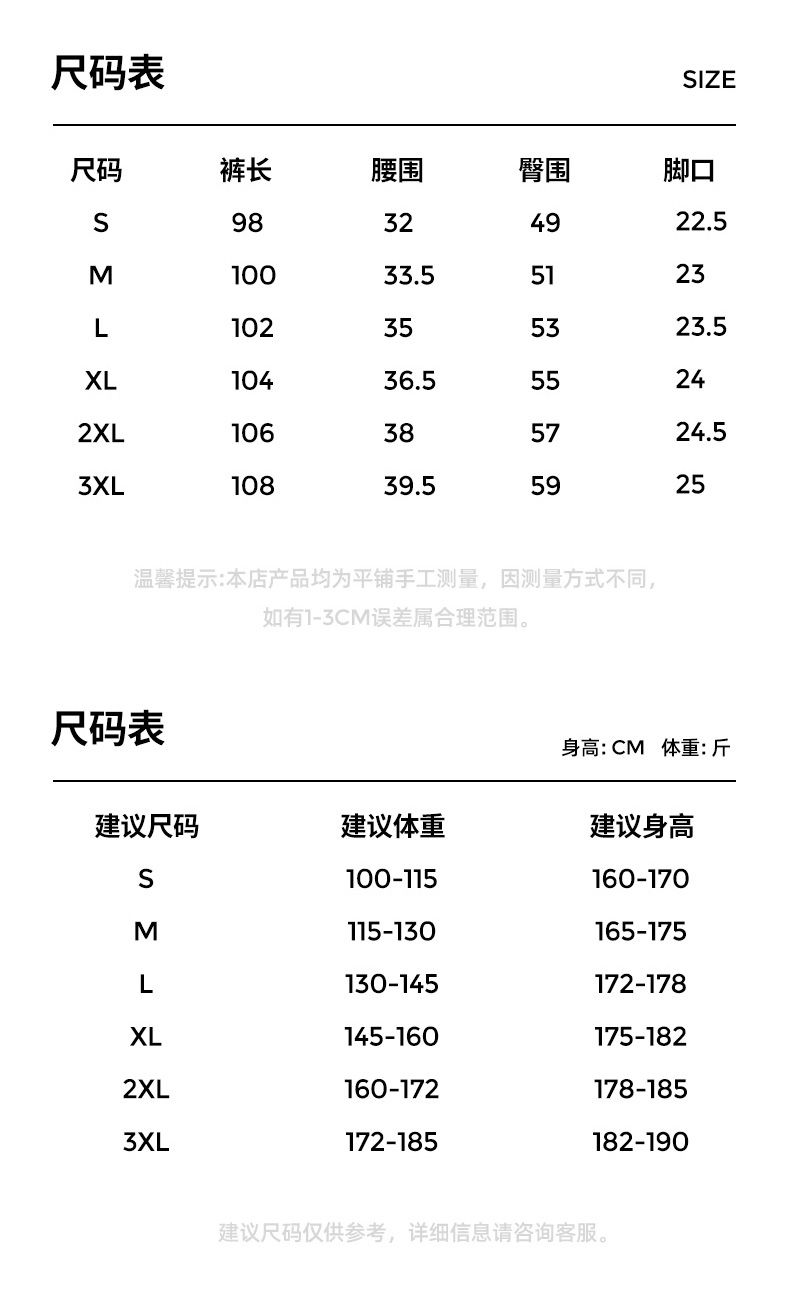 尺码表

SIZE

| 尺码 | 裤长 | 腰围 | 臀围 | 脚口 |
|---|---|---|---|---|
| S | 98 | 32 | 49 | 22.5 |
| M | 100 | 33.5 | 51 | 23 |
| L | 102 | 35 | 53 | 23.5 |
| XL | 104 | 36.5 | 55 | 24 |
| 2XL | 106 | 38 | 57 | 24.5 |
| 3XL | 108 | 39.5 | 59 | 25 |

温馨提示:本店产品均为平铺手工测量，因测量方式不同，如有1-3CM误差属合理范围。

尺码表

身高: CM 体重: 斤

| 建议尺码 | 建议体重 | 建议身高 |
|---|---|---|
| S | 100-115 | 160-170 |
| M | 115-130 | 165-175 |
| L | 130-145 | 172-178 |
| XL | 145-160 | 175-182 |
| 2XL | 160-172 | 178-185 |
| 3XL | 172-185 | 182-190 |

建议尺码仅供参考，详细信息请咨询客服。